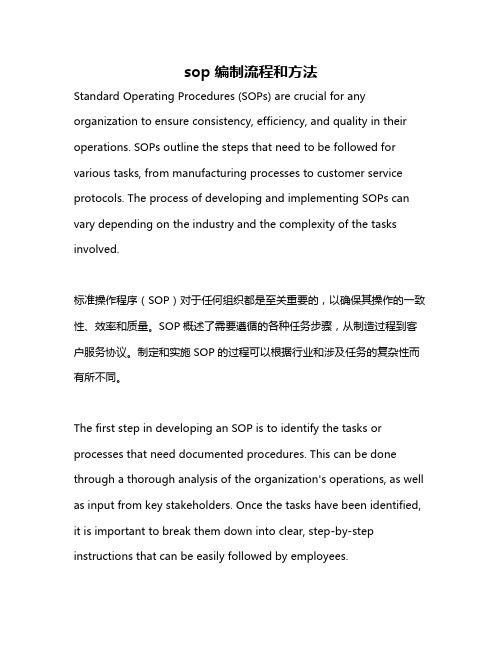 sop 编制流程和方法

Standard Operating Procedures (SOPs) are crucial for any organization to ensure consistency, efficiency, and quality in their operations. SOPs outline the steps that need to be followed for various tasks, from manufacturing processes to customer service protocols. The process of developing and implementing SOPs can vary depending on the industry and the complexity of the tasks involved.

标准操作程序（SOP）对于任何组织都是至关重要的，以确保其操作的一致性、效率和质量。SOP 概述了需要遵循的各种任务步骤，从制造过程到客户服务协议。制定和实施 SOP 的过程可以根据行业和涉及任务的复杂性而有所不同。

The first step in developing an SOP is to identify the tasks or processes that need documented procedures. This can be done through a thorough analysis of the organization's operations, as well as input from key stakeholders. Once the tasks have been identified, it is important to break them down into clear, step-by-step instructions that can be easily followed by employees.